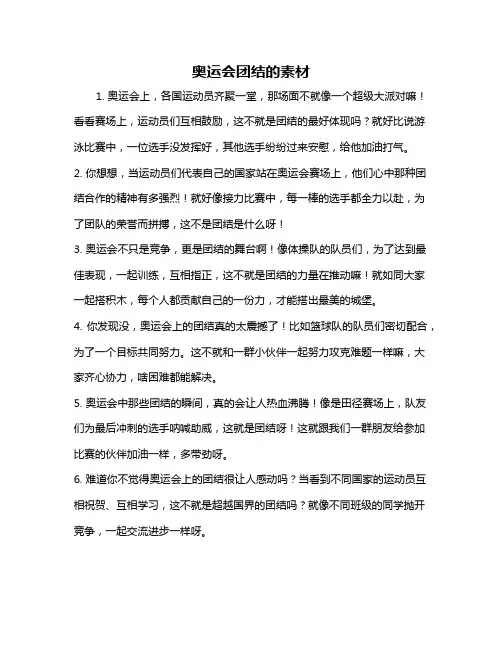 奥运会团结的素材

1. 奥运会上，各国运动员齐聚一堂，那场面不就像一个超级大派对嘛！看看赛场上，运动员们互相鼓励，这不就是团结的最好体现吗？就好比说游泳比赛中，一位选手没发挥好，其他选手纷纷过来安慰，给他加油打气。

2. 你想想，当运动员们代表自己的国家站在奥运会赛场上，他们心中那种团结合作的精神有多强烈！就好像接力比赛中，每一棒的选手都全力以赴，为了团队的荣誉而拼搏，这不是团结是什么呀！

3. 奥运会不只是竞争，更是团结的舞台啊！像体操队的队员们，为了达到最佳表现，一起训练，互相指正，这不就是团结的力量在推动嘛！就如同大家一起搭积木，每个人都贡献自己的一份力，才能搭出最美的城堡。

4. 你发现没，奥运会上的团结真的太震撼了！比如篮球队的队员们密切配合，为了一个目标共同努力。这不就和一群小伙伴一起努力攻克难题一样嘛，大家齐心协力，啥困难都能解决。

5. 奥运会中那些团结的瞬间，真的会让人热血沸腾！像是田径赛场上，队友们为最后冲刺的选手呐喊助威，这就是团结呀！这就跟我们一群朋友给参加比赛的伙伴加油一样，多带劲呀。

6. 难道你不觉得奥运会上的团结很让人感动吗？当看到不同国家的运动员互相祝贺、互相学习，这不就是超越国界的团结吗？就像不同班级的同学抛开竞争，一起交流进步一样呀。